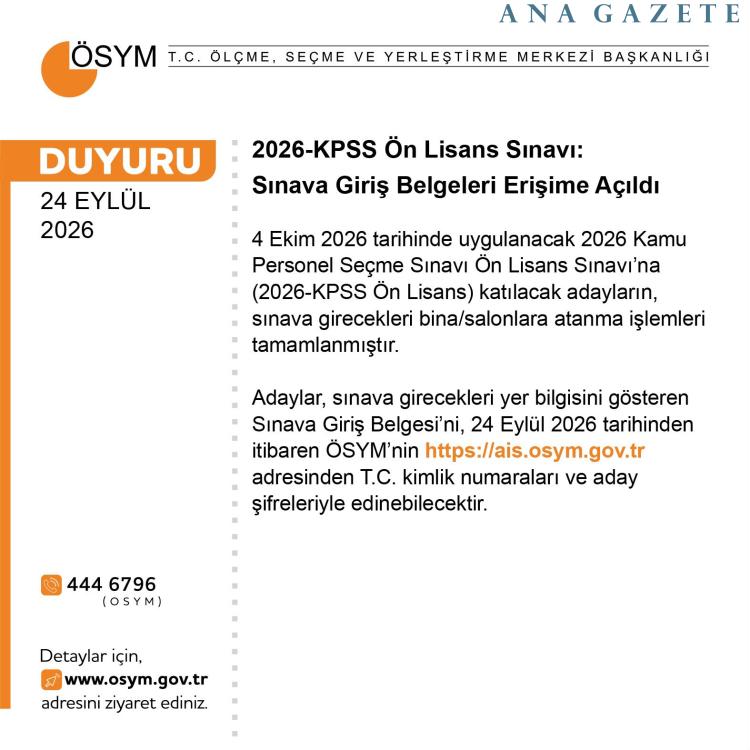 ANA GAZETE

ÖSYM T.C. ÖLÇME, SEÇME VE YERLEŞTİRME MERKEZİ BAŞKANLIĞI

DUYURU
24 EYLÜL
2026

444 6796
(OSYM)

Detaylar için,
www.osym.gov.tr
adresini ziyaret ediniz.

2026-KPSS Ön Lisans Sınavı:
Sınava Giriş Belgeleri Erişime Açıldı

4 Ekim 2026 tarihinde uygulanacak 2026 Kamu Personel Seçme Sınavı Ön Lisans Sınavı'na (2026-KPSS Ön Lisans) katılacak adayların, sınava girecekleri bina/salonlara atanma işlemleri tamamlanmıştır.

Adaylar, sınava girecekleri yer bilgisini gösteren Sınava Giriş Belgesi'ni, 24 Eylül 2026 tarihinden itibaren ÖSYM'nin https://ais.osym.gov.tr adresinden T.C. kimlik numaraları ve aday şifreleriyle edinebilecektir.